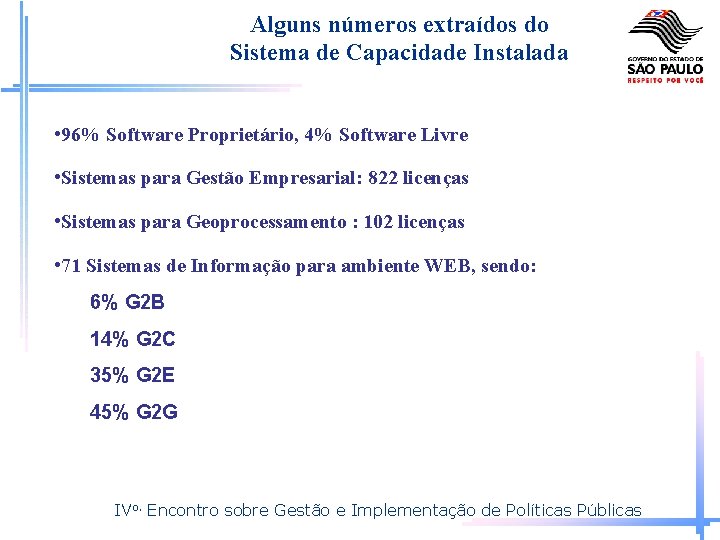 Alguns números extraídos do
Sistema de Capacidade Instalada

GOVERNO DO ESTADO DE
SÃO PAULO
RESPEITO POR VOCÊ

•96% Software Proprietário, 4% Software Livre

•Sistemas para Gestão Empresarial: 822 licenças

•Sistemas para Geoprocessamento : 102 licenças

•71 Sistemas de Informação para ambiente WEB, sendo:

6% G2B

14% G2C

35% G2E

45% G2G

IVº. Encontro sobre Gestão e Implementação de Políticas Públicas